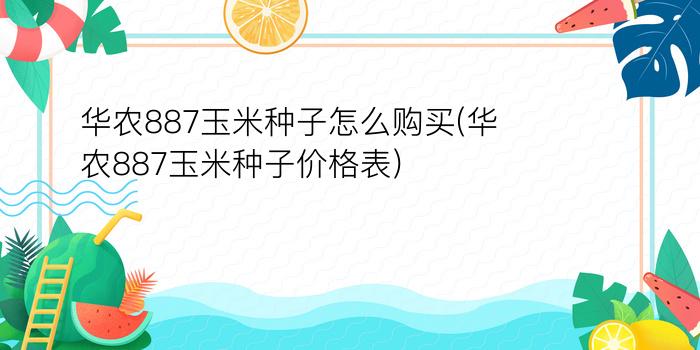 华农887玉米种子怎么购买(华农887玉米种子价格表)